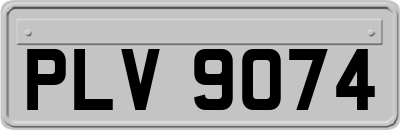 PLV 9074